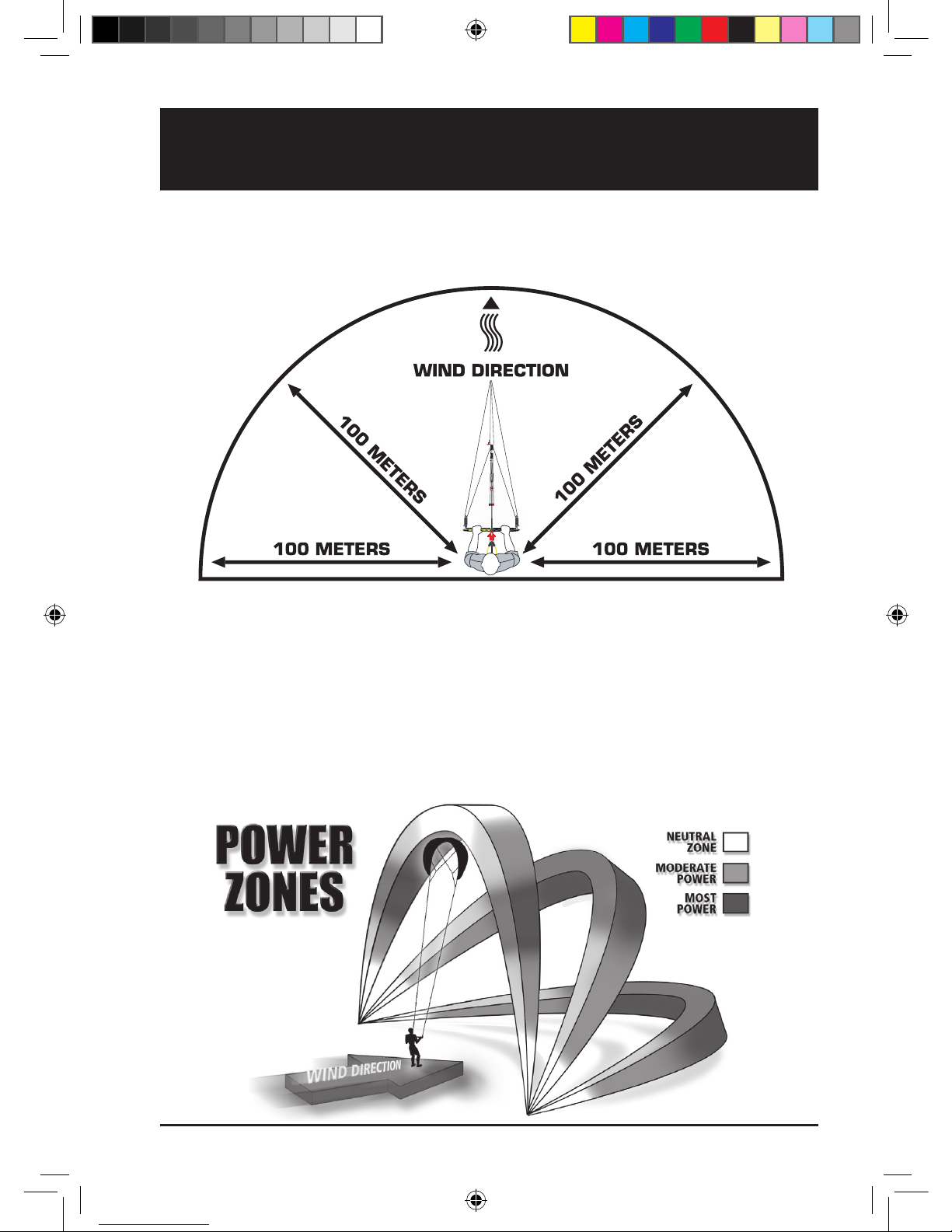 WIND DIRECTION

100 METERS

100 METERS

100 METERS

100 METERS

POWER ZONES

NEUTRAL ZONE

MODERATE POWER

MOST POWER

WIND DIRECTION